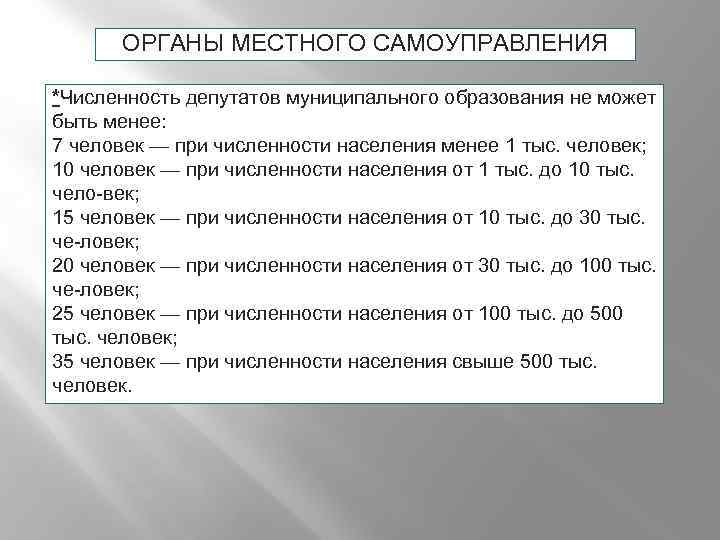 ОРГАНЫ МЕСТНОГО САМОУПРАВЛЕНИЯ

*Численность депутатов муниципального образования не может быть менее:
7 человек — при численности населения менее 1 тыс. человек;
10 человек — при численности населения от 1 тыс. до 10 тыс. чело-век;
15 человек — при численности населения от 10 тыс. до 30 тыс. че-ловек;
20 человек — при численности населения от 30 тыс. до 100 тыс. че-ловек;
25 человек — при численности населения от 100 тыс. до 500 тыс. человек;
35 человек — при численности населения свыше 500 тыс. человек.